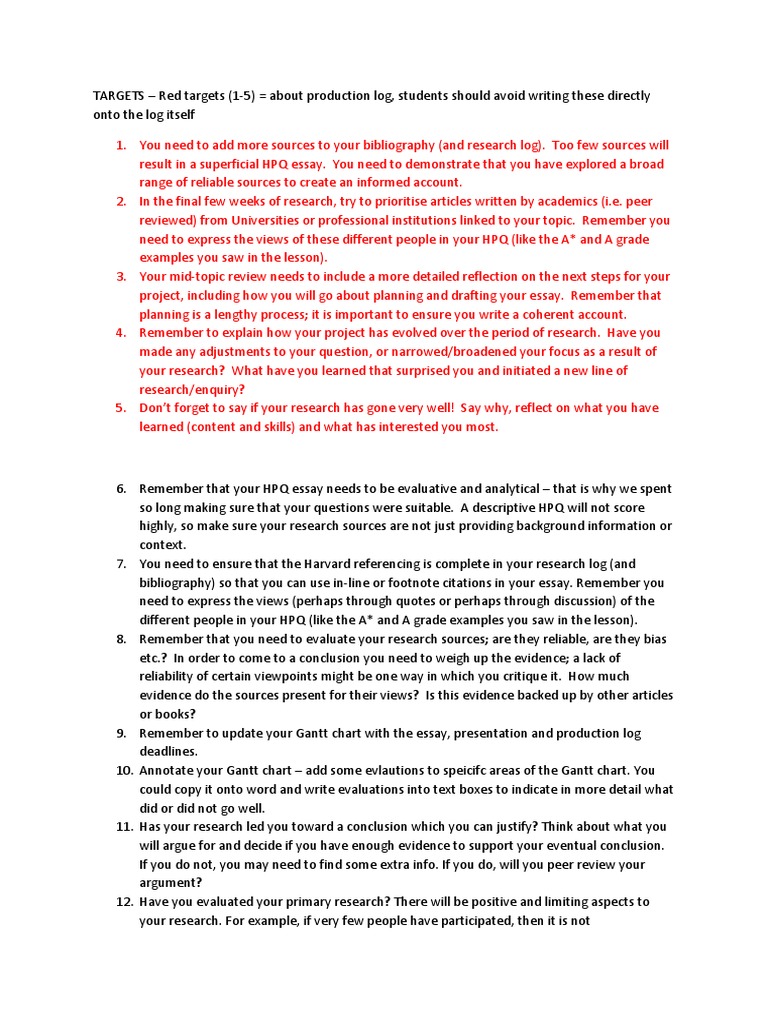 TARGETS – Red targets (1-5) = about production log, students should avoid writing these directly onto the log itself

1. You need to add more sources to your bibliography (and research log). Too few sources will result in a superficial HPQ essay. You need to demonstrate that you have explored a broad range of reliable sources to create an informed account.
2. In the final few weeks of research, try to prioritise articles written by academics (i.e. peer reviewed) from Universities or professional institutions linked to your topic. Remember you need to express the views of these different people in your HPQ (like the A* and A grade examples you saw in the lesson).
3. Your mid-topic review needs to include a more detailed reflection on the next steps for your project, including how you will go about planning and drafting your essay. Remember that planning is a lengthy process; it is important to ensure you write a coherent account.
4. Remember to explain how your project has evolved over the period of research. Have you made any adjustments to your question, or narrowed/broadened your focus as a result of your research? What have you learned that surprised you and initiated a new line of research/enquiry?
5. Don't forget to say if your research has gone very well! Say why, reflect on what you have learned (content and skills) and what has interested you most.

6. Remember that your HPQ essay needs to be evaluative and analytical – that is why we spent so long making sure that your questions were suitable. A descriptive HPQ will not score highly, so make sure your research sources are not just providing background information or context.
7. You need to ensure that the Harvard referencing is complete in your research log (and bibliography) so that you can use in-line or footnote citations in your essay. Remember you need to express the views (perhaps through quotes or perhaps through discussion) of the different people in your HPQ (like the A* and A grade examples you saw in the lesson).
8. Remember that you need to evaluate your research sources; are they reliable, are they bias etc.? In order to come to a conclusion you need to weigh up the evidence; a lack of reliability of certain viewpoints might be one way in which you critique it. How much evidence do the sources present for their views? Is this evidence backed up by other articles or books?
9. Remember to update your Gantt chart with the essay, presentation and production log deadlines.
10. Annotate your Gantt chart – add some evlautions to speicifc areas of the Gantt chart. You could copy it onto word and write evaluations into text boxes to indicate in more detail what did or did not go well.
11. Has your research led you toward a conclusion which you can justify? Think about what you will argue for and decide if you have enough evidence to support your eventual conclusion. If you do not, you may need to find some extra info. If you do, will you peer review your argument?
12. Have you evaluated your primary research? There will be positive and limiting aspects to your research. For example, if very few people have participated, then it is not